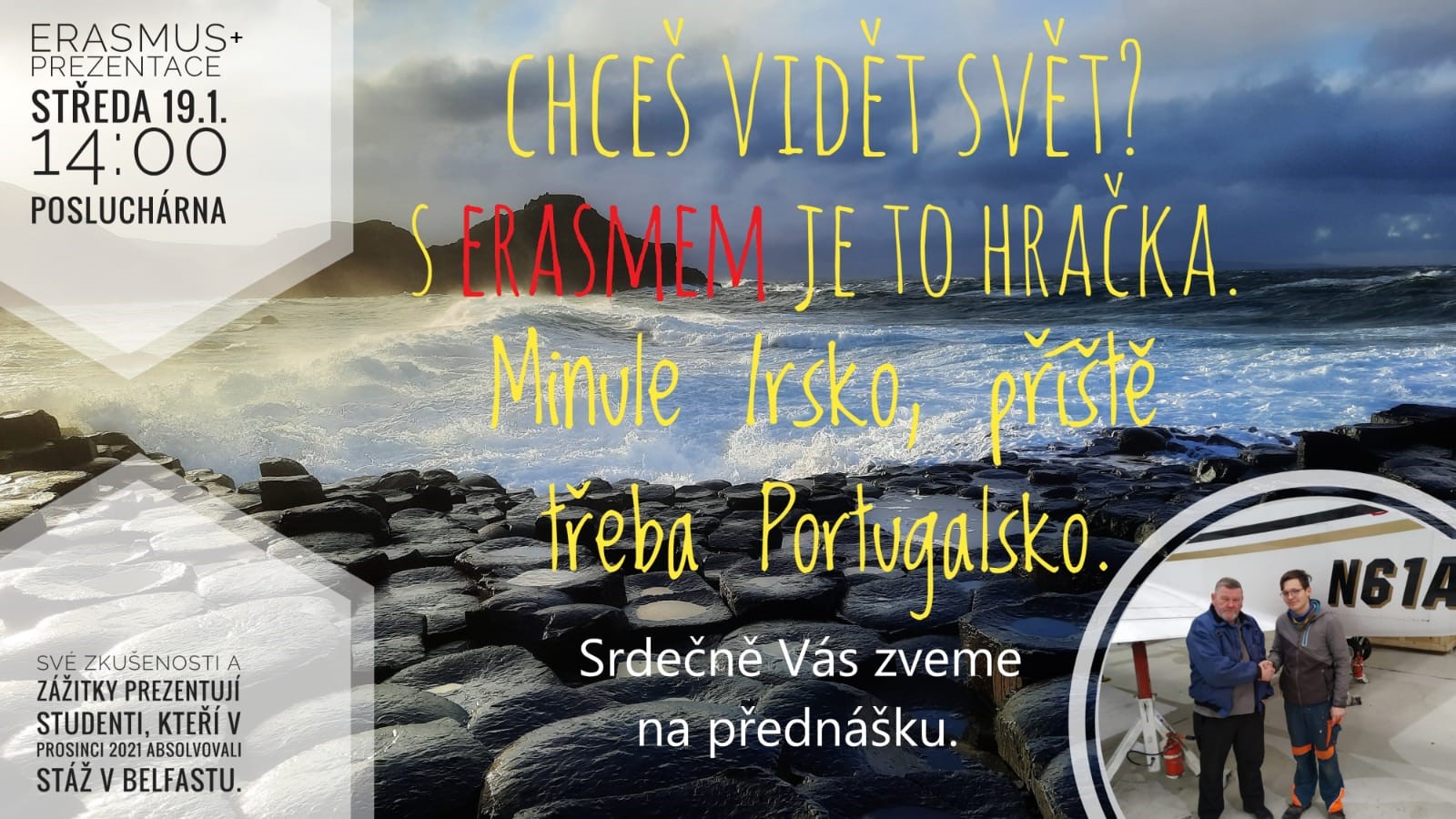 ERASMUS+
PREZENTACE
STŘEDA 19.1.
14:00
POSLUCHÁRNA

CHCEŠ VIDĚT SVĚT?
S ERASMEM JE TO HRAČKA.
Minule Irsko, příště třeba Portugalsko.

Srdečně Vás zveme na přednášku.

SVÉ ZKUŠENOSTI A ZÁŽITKY PREZENTUJÍ STUDENTI, KTEŘÍ V PROSINCI 2021 ABSOLVOVALI STÁŽ V BELFASTU.

N61A